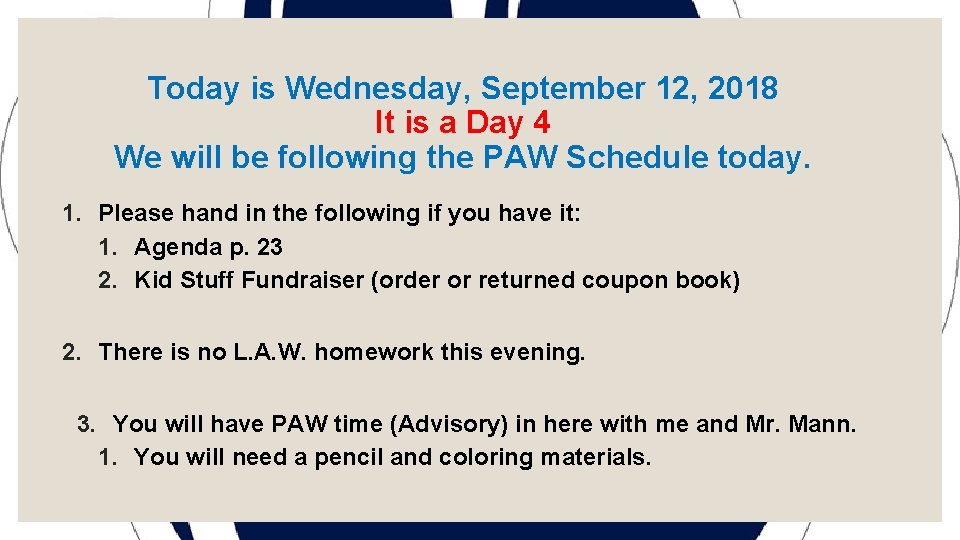 Today is Wednesday, September 12, 2018
It is a Day 4
We will be following the PAW Schedule today.

1. Please hand in the following if you have it:
1. Agenda p. 23
2. Kid Stuff Fundraiser (order or returned coupon book)

2. There is no L.A.W. homework this evening.

3. You will have PAW time (Advisory) in here with me and Mr. Mann.
1. You will need a pencil and coloring materials.